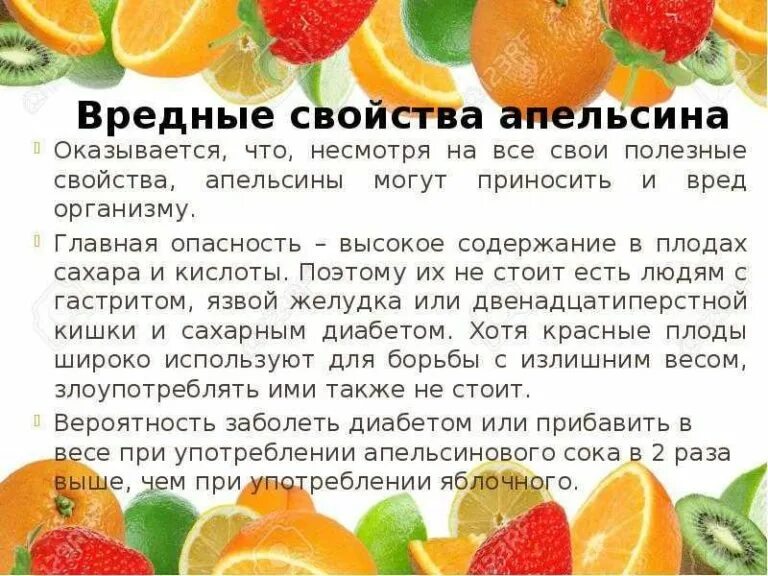 Вредные свойства апельсина

Оказывается, что, несмотря на все свои полезные свойства, апельсины могут приносить и вред организму.

Главная опасность – высокое содержание в плодах сахара и кислоты. Поэтому их не стоит есть людям с гастритом, язвой желудка или двенадцатиперстной кишки и сахарным диабетом. Хотя красные плоды широко используют для борьбы с излишним весом, злоупотреблять ими также не стоит.

Вероятность заболеть диабетом или прибавить в весе при употреблении апельсинового сока в 2 раза выше, чем при употреблении яблочного.